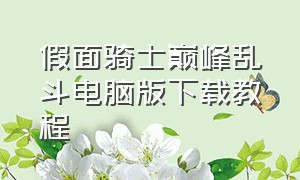 假面骑士巅峰乱斗电脑版下载教程